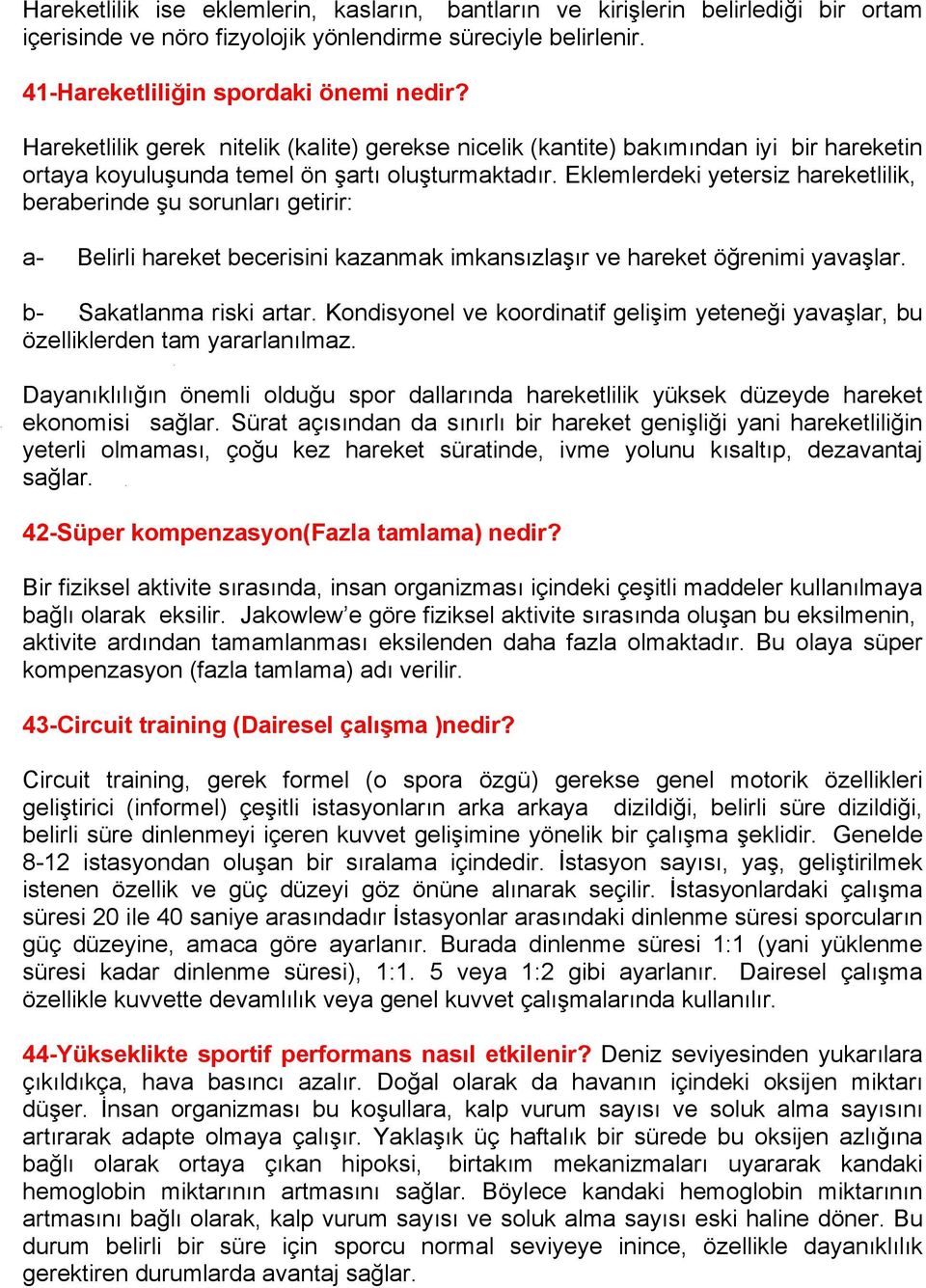 Hareketlilik ise eklemlerin, kasların, bantların ve kirişlerin belirlediği bir ortam içerisinde ve nöro fizyolojik yönlendirme süreciyle belirlenir.

41-Hareketliliğin spordaki önemi nedir?

Hareketlilik gerek nitelik (kalite) gerekse nicelik (kantite) bakımından iyi bir hareketin ortaya koyuluşunda temel ön şartı oluşturmaktadır. Eklemlerdeki yetersiz hareketlilik, beraberinde şu sorunları getirir:

a- Belirli hareket becerisini kazanmak imkansızlaşır ve hareket öğrenimi yavaşlar.

b- Sakatlanma riski artar. Kondisyonel ve koordinatif gelişim yeteneği yavaşlar, bu özelliklerden tam yararlanılmaz.

Dayanıklılığın önemli olduğu spor dallarında hareketlilik yüksek düzeyde hareket ekonomisi sağlar. Sürat açısından da sınırlı bir hareket genişliği yani hareketliliğin yeterli olmaması, çoğu kez hareket süratinde, ivme yolunu kısaltıp, dezavantaj sağlar.

42-Süper kompenzasyon(Fazla tamlama) nedir?

Bir fiziksel aktivite sırasında, insan organizması içindeki çeşitli maddeler kullanılmaya bağlı olarak eksilir. Jakowlew'e göre fiziksel aktivite sırasında oluşan bu eksilmenin, aktivite ardından tamamlanması eksilenden daha fazla olmaktadır. Bu olaya süper kompenzasyon (fazla tamlama) adı verilir.

43-Circuit training (Dairesel çalışma )nedir?

Circuit training, gerek formel (o spora özgü) gerekse genel motorik özellikleri geliştirici (informel) çeşitli istasyonların arka arkaya dizildiği, belirli süre dizildiği, belirli süre dinlenmeyi içeren kuvvet gelişimine yönelik bir çalışma şeklidir. Genelde 8-12 istasyondan oluşan bir sıralama içindedir. İstasyon sayısı, yaş, geliştirilmek istenen özellik ve güç düzeyi göz önüne alınarak seçilir. İstasyonlardaki çalışma süresi 20 ile 40 saniye arasındadır İstasyonlar arasındaki dinlenme süresi sporcuların güç düzeyine, amaca göre ayarlanır. Burada dinlenme süresi 1:1 (yani yüklenme süresi kadar dinlenme süresi), 1:1. 5 veya 1:2 gibi ayarlanır. Dairesel çalışma özellikle kuvvette devamlılık veya genel kuvvet çalışmalarında kullanılır.

44-Yükseklikte sportif performans nasıl etkilenir? Deniz seviyesinden yukarılara çıkıldıkça, hava basıncı azalır. Doğal olarak da havanın içindeki oksijen miktarı düşer. İnsan organizması bu koşullara, kalp vurum sayısı ve soluk alma sayısını artırarak adapte olmaya çalışır. Yaklaşık üç haftalık bir sürede bu oksijen azlığına bağlı olarak ortaya çıkan hipoksi, birtakım mekanizmaları uyararak kandaki hemoglobin miktarının artmasını sağlar. Böylece kandaki hemoglobin miktarının artmasını bağlı olarak, kalp vurum sayısı ve soluk alma sayısı eski haline döner. Bu durum belirli bir süre için sporcu normal seviyeye inince, özellikle dayanıklılık gerektiren durumlarda avantaj sağlar.